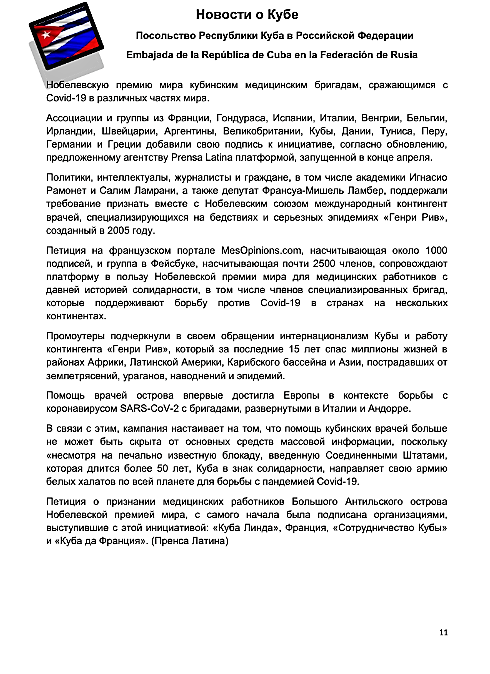 Новости о Кубе

Посольство Республики Куба в Российской Федерации

Embajada de la República de Cuba en la Federación de Rusia

Нобелевскую премию мира кубинским медицинским бригадам, сражающимся с Covid-19 в различных частях мира.

Ассоциации и группы из Франции, Гондураса, Испании, Италии, Венгрии, Бельгии, Ирландии, Швейцарии, Аргентины, Великобритании, Кубы, Дании, Туниса, Перу, Германии и Греции добавили свою подпись к инициативе, согласно обновлению, предложенному агентству Prensa Latina платформой, запущенной в конце апреля.

Политики, интеллектуалы, журналисты и граждане, в том числе академики Игнасио Рамонет и Салим Ламрани, а также депутат Франсуа-Мишель Ламбер, поддержали требование признать вместе с Нобелевским союзом международный контингент врачей, специализирующихся на бедствиях и серьезных эпидемиях «Генри Рив», созданный в 2005 году.

Петиция на французском портале MesOpinions.com, насчитывающая около 1000 подписей, и группа в Фейсбуке, насчитывающая почти 2500 членов, сопровождают платформу в пользу Нобелевской премии мира для медицинских работников с давней историей солидарности, в том числе членов специализированных бригад, которые поддерживают борьбу против Covid-19 в странах на нескольких континентах.

Промоутеры подчеркнули в своем обращении интернационализм Кубы и работу контингента «Генри Рив», который за последние 15 лет спас миллионы жизней в районах Африки, Латинской Америки, Карибского бассейна и Азии, пострадавших от землетрясений, ураганов, наводнений и эпидемий.

Помощь врачей острова впервые достигла Европы в контексте борьбы с коронавирусом SARS-CoV-2 с бригадами, развернутыми в Италии и Андорре.

В связи с этим, кампания настаивает на том, что помощь кубинских врачей больше не может быть скрыта от основных средств массовой информации, поскольку «несмотря на печально известную блокаду, введенную Соединенными Штатами, которая длится более 50 лет, Куба в знак солидарности, направляет свою армию белых халатов по всей планете для борьбы с пандемией Covid-19.

Петиция о признании медицинских работников Большого Антильского острова Нобелевской премией мира, с самого начала была подписана организациями, выступившие с этой инициативой: «Куба Линда», Франция, «Сотрудничество Кубы» и «Куба да Франция». (Пренса Латина)

11